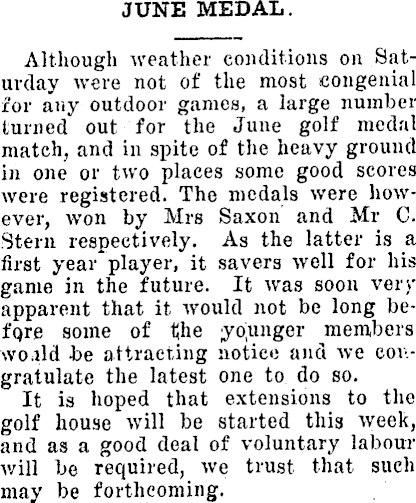 JUNE MEDAL.

Although weather conditions on Saturday were not of the most congenial for any outdoor games, a large number turned out for the June golf medal match, and in spite of the heavy ground in one or two places some good scores were registered. The medals were however, won by Mrs Saxon and Mr C. Stern respectively. As the latter is a first year player, it savers well for his game in the future. It was soon very apparent that it would not be long before some of the younger members would be attracting notice and we congratulate the latest one to do so.

It is hoped that extensions to the golf house will be started this week, and as a good deal of voluntary labour will be required, we trust that such may be forthcoming.